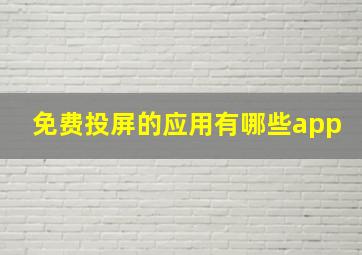 免费投屏的应用有哪些app